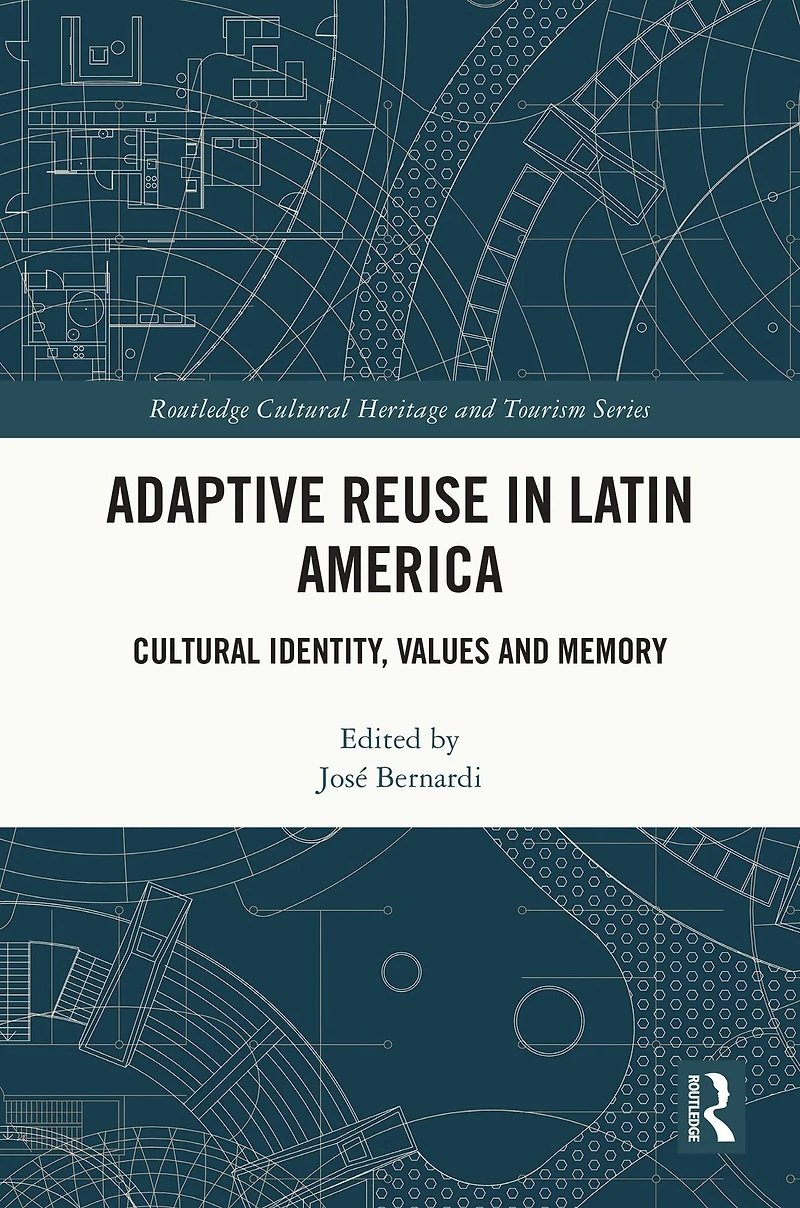 Routledge Cultural Heritage and Tourism Series

ADAPTIVE REUSE IN LATIN AMERICA

CULTURAL IDENTITY, VALUES AND MEMORY

Edited by
José Bernardi

ROUTLEDGE